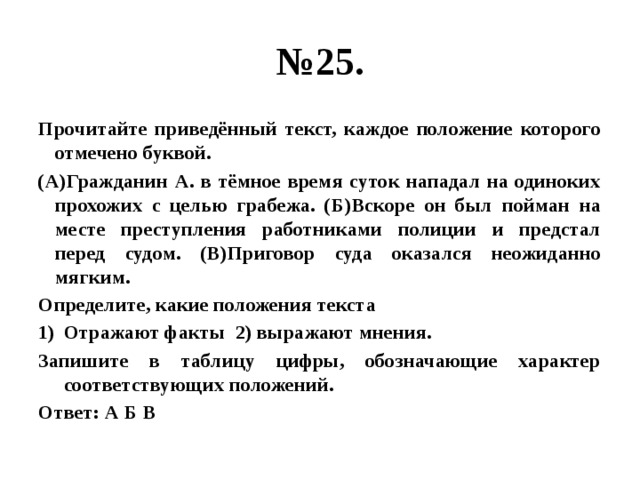 №25.

Прочитайте приведённый текст, каждое положение которого отмечено буквой.

(А)Гражданин А. в тёмное время суток нападал на одиноких прохожих с целью грабежа. (Б)Вскоре он был пойман на месте преступления работниками полиции и предстал перед судом. (В)Приговор суда оказался неожиданно мягким.

Определите, какие положения текста

1) Отражают факты 2) выражают мнения.

Запишите в таблицу цифры, обозначающие характер соответствующих положений.

Ответ: А Б В